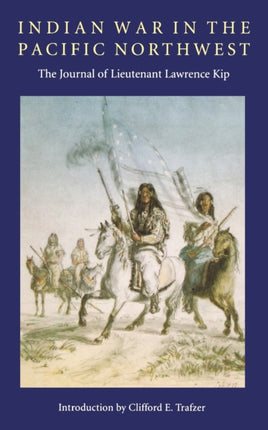 INDIAN WAR IN THE PACIFIC NORTHWEST

The Journal of Lieutenant Lawrence Kip

Introduction by Clifford E. Trafzer